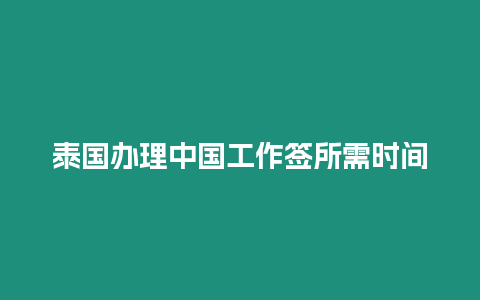 泰国办理中国工作签所需时间